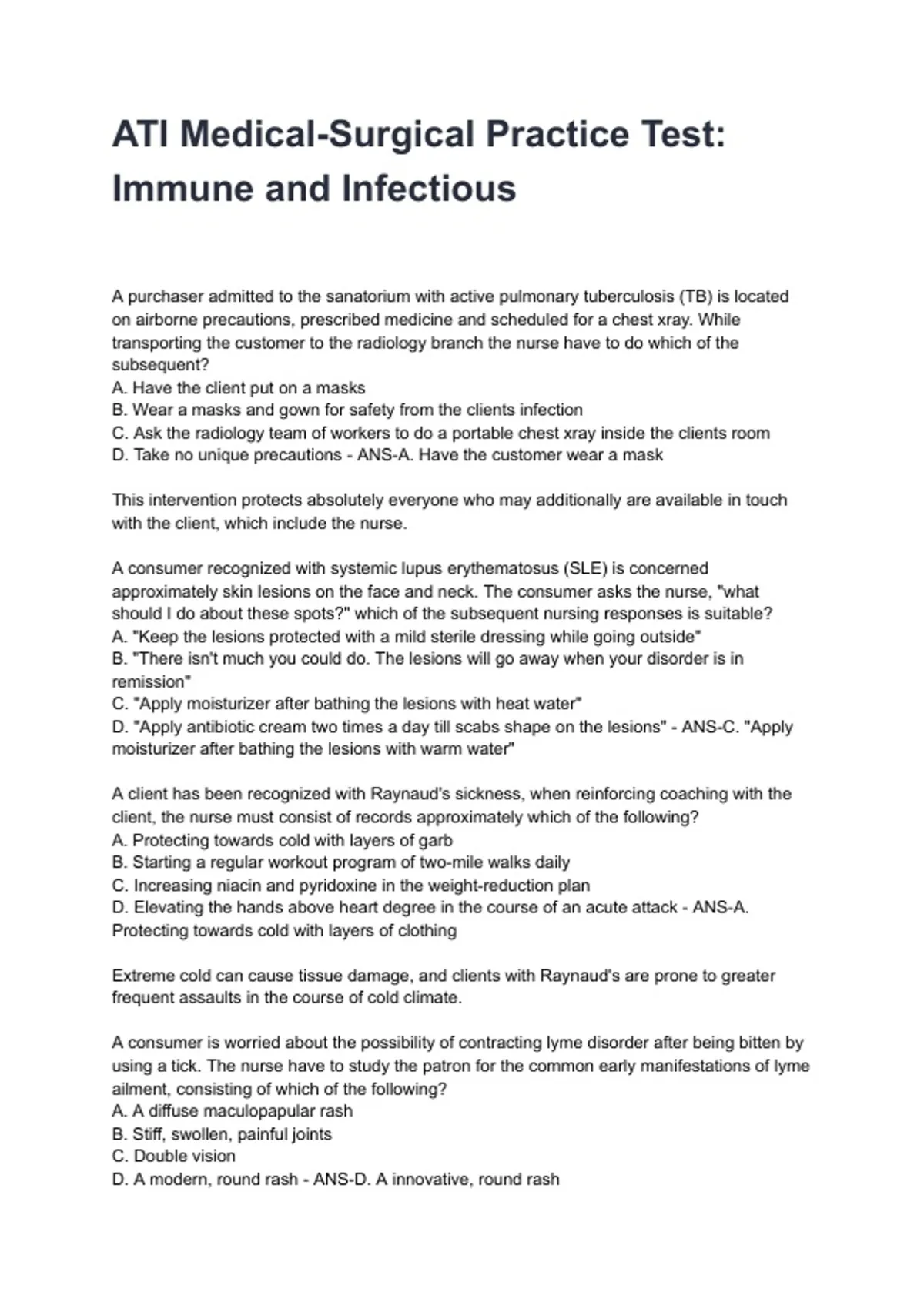 ATI Medical-Surgical Practice Test: Immune and Infectious

A purchaser admitted to the sanatorium with active pulmonary tuberculosis (TB) is located on airborne precautions, prescribed medicine and scheduled for a chest xray. While transporting the customer to the radiology branch the nurse have to do which of the subsequent?
A. Have the client put on a masks
B. Wear a masks and gown for safety from the clients infection
C. Ask the radiology team of workers to do a portable chest xray inside the clients room
D. Take no unique precautions - ANS-A. Have the customer wear a mask

This intervention protects absolutely everyone who may additionally are available in touch with the client, which include the nurse.

A consumer recognized with systemic lupus erythematosus (SLE) is concerned approximately skin lesions on the face and neck. The consumer asks the nurse, "what should I do about these spots?" which of the subsequent nursing responses is suitable?
A. "Keep the lesions protected with a mild sterile dressing while going outside"
B. "There isn't much you could do. The lesions will go away when your disorder is in remission"
C. "Apply moisturizer after bathing the lesions with heat water"
D. "Apply antibiotic cream two times a day till scabs shape on the lesions" - ANS-C. "Apply moisturizer after bathing the lesions with warm water"

A client has been recognized with Raynaud's sickness, when reinforcing coaching with the client, the nurse must consist of records approximately which of the following?
A. Protecting towards cold with layers of garb
B. Starting a regular workout program of two-mile walks daily
C. Increasing niacin and pyridoxine in the weight-reduction plan
D. Elevating the hands above heart degree in the course of an acute attack - ANS-A. Protecting towards cold with layers of clothing

Extreme cold can cause tissue damage, and clients with Raynaud's are prone to greater frequent assaults in the course of cold climate.

A consumer is worried about the possibility of contracting lyme disorder after being bitten by using a tick. The nurse have to study the patron for the common early manifestations of lyme ailment, consisting of which of the following?
A. A diffuse maculopapular rash
B. Stiff, swollen, painful joints
C. Double vision
D. A modern, round rash - ANS-D. A innovative, round rash